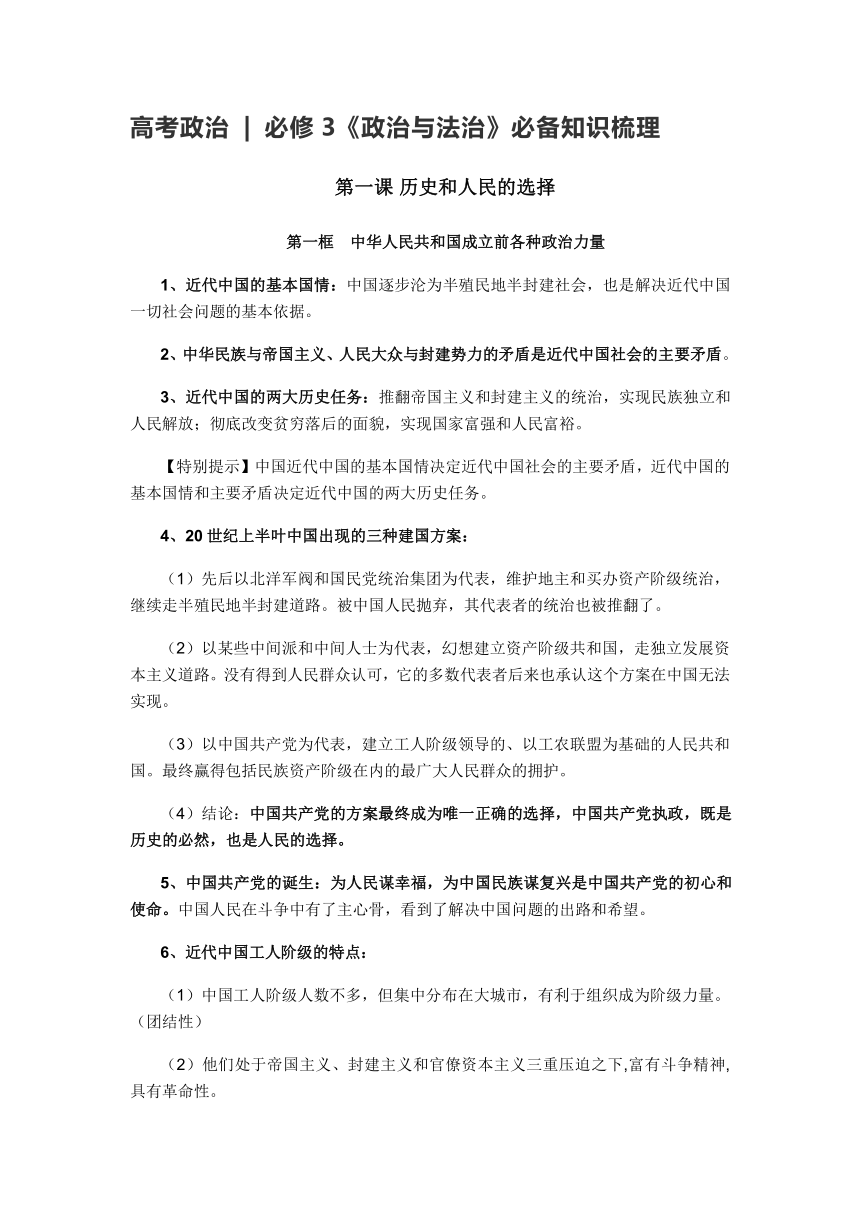 高考政治 | 必修 3《政治与法治》必备知识梳理

第一课 历史和人民的选择

第一框 中华人民共和国成立前各种政治力量

1、近代中国的基本国情：中国逐步沦为半殖民地半封建社会，也是解决近代中国一切社会问题的基本依据。

2、中华民族与帝国主义、人民大众与封建势力的矛盾是近代中国社会的主要矛盾。

3、近代中国的两大历史任务：推翻帝国主义和封建主义的统治，实现民族独立和人民解放；彻底改变贫穷落后的面貌，实现国家富强和人民富裕。

【特别提示】中国近代中国的基本国情决定近代中国社会的主要矛盾，近代中国的基本国情和主要矛盾决定近代中国的两大历史任务。

4、20 世纪上半叶中国出现的三种建国方案：

（1）先后以北洋军阀和国民党统治集团为代表，维护地主和买办资产阶级统治，继续走半殖民地半封建道路。被中国人民抛弃，其代表者的统治也被推翻了。

（2）以某些中间派和中间人士为代表，幻想建立资产阶级共和国，走独立发展资本主义道路。没有得到人民群众认可，它的多数代表者后来也承认这个方案在中国无法实现。

（3）以中国共产党为代表，建立工人阶级领导的、以工农联盟为基础的人民共和国。最终赢得包括民族资产阶级在内的最广大人民群众的拥护。

（4）结论：中国共产党的方案最终成为唯一正确的选择，中国共产党执政，既是历史的必然，也是人民的选择。

5、中国共产党的诞生：为人民谋幸福，为中国民族谋复兴是中国共产党的初心和使命。中国人民在斗争中有了主心骨，看到了解决中国问题的出路和希望。

6、近代中国工人阶级的特点：

（1）中国工人阶级人数不多，但集中分布在大城市，有利于组织成为阶级力量。（团结性）

（2）他们处于帝国主义、封建主义和官僚资本主义三重压迫之下,富有斗争精神,具有革命性。